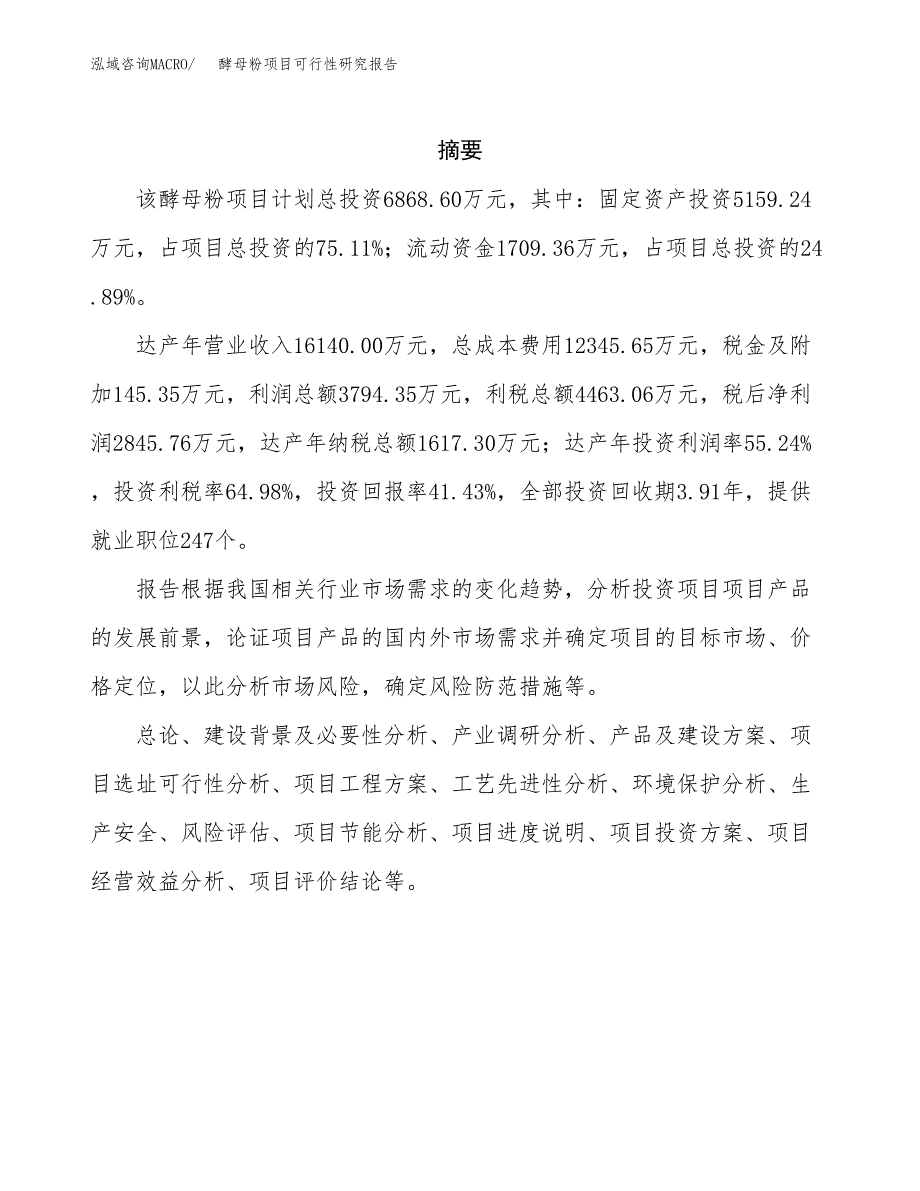 泓域咨询MACRO/　酵母粉项目可行性研究报告

摘要

该酵母粉项目计划总投资6868.60万元，其中：固定资产投资5159.24万元，占项目总投资的75.11%；流动资金1709.36万元，占项目总投资的24.89%。

达产年营业收入16140.00万元，总成本费用12345.65万元，税金及附加145.35万元，利润总额3794.35万元，利税总额4463.06万元，税后净利润2845.76万元，达产年纳税总额1617.30万元；达产年投资利润率55.24%，投资利税率64.98%，投资回报率41.43%，全部投资回收期3.91年，提供就业职位247个。

报告根据我国相关行业市场需求的变化趋势，分析投资项目项目产品的发展前景，论证项目产品的国内外市场需求并确定项目的目标市场、价格定位，以此分析市场风险，确定风险防范措施等。

总论、建设背景及必要性分析、产业调研分析、产品及建设方案、项目选址可行性分析、项目工程方案、工艺先进性分析、环境保护分析、生产安全、风险评估、项目节能分析、项目进度说明、项目投资方案、项目经营效益分析、项目评价结论等。